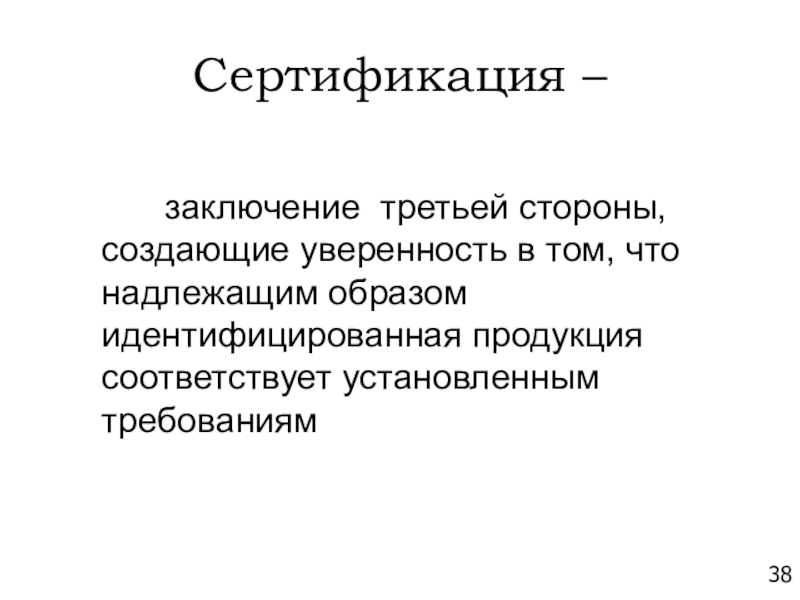 Сертификация –

заключение третьей стороны, создающие уверенность в том, что надлежащим образом идентифицированная продукция соответствует установленным требованиям

38